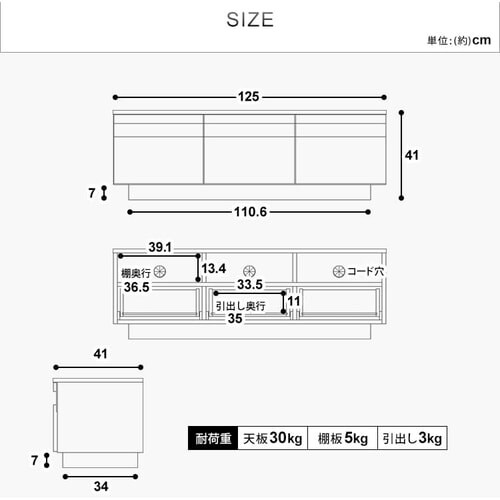 SIZE

単位:(約)cm

125

41

7

110.6

39.1

13.4

棚奥行

36.5

33.5

コード穴

11

引出し奥行

35

41

7

34

| 耐荷重 | 天板30kg | 棚板5kg | 引出し3kg |
|---|---|---|---|